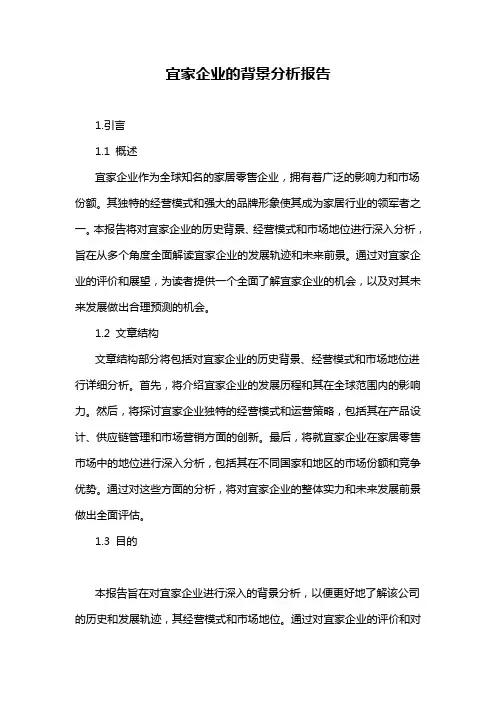 宜家企业的背景分析报告

1.引言

1.1 概述

宜家企业作为全球知名的家居零售企业，拥有着广泛的影响力和市场份额。其独特的经营模式和强大的品牌形象使其成为家居行业的领军者之一。本报告将对宜家企业的历史背景、经营模式和市场地位进行深入分析，旨在从多个角度全面解读宜家企业的发展轨迹和未来前景。通过对宜家企业的评价和展望，为读者提供一个全面了解宜家企业的机会，以及对其未来发展做出合理预测的机会。

1.2 文章结构

文章结构部分将包括对宜家企业的历史背景、经营模式和市场地位进行详细分析。首先，将介绍宜家企业的发展历程和其在全球范围内的影响力。然后，将探讨宜家企业独特的经营模式和运营策略，包括其在产品设计、供应链管理和市场营销方面的创新。最后，将就宜家企业在家居零售市场中的地位进行深入分析，包括其在不同国家和地区的市场份额和竞争优势。通过对这些方面的分析，将对宜家企业的整体实力和未来发展前景做出全面评估。

1.3 目的

本报告旨在对宜家企业进行深入的背景分析，以便更好地了解该公司的历史和发展轨迹，其经营模式和市场地位。通过对宜家企业的评价和对